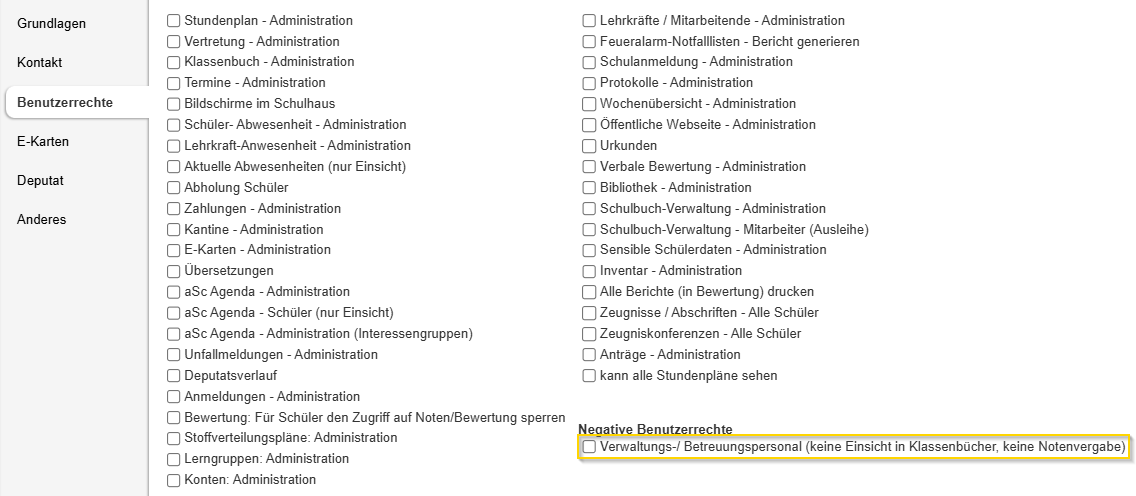 Grundlagen
Kontakt
Benutzerrechte
E-Karten
Deputat
Anderes

Stundenplan - Administration
Vertretung - Administration
Klassenbuch - Administration
Termine - Administration
Bildschirme im Schulhaus
Schüler- Abwesenheit - Administration
Lehrkraft-Anwesenheit - Administration
Aktuelle Abwesenheiten (nur Einsicht)
Abholung Schüler
Zahlungen - Administration
Kantine - Administration
E-Karten - Administration
Übersetzungen
aSc Agenda - Administration
aSc Agenda - Schüler (nur Einsicht)
aSc Agenda - Administration (Interessengruppen)
Unfallmeldungen - Administration
Deputatsverlauf
Anmeldungen - Administration
Bewertung: Für Schüler den Zugriff auf Noten/Bewertung sperren
Stoffverteilungspläne: Administration
Lerngruppen: Administration
Konten: Administration

Lehrkräfte / Mitarbeitende - Administration
Feueralarm-Notfalllisten - Bericht generieren
Schulanmeldung - Administration
Protokolle - Administration
Wochenübersicht - Administration
Öffentliche Webseite - Administration
Urkunden
Verbale Bewertung - Administration
Bibliothek - Administration
Schulbuch-Verwaltung - Administration
Schulbuch-Verwaltung - Mitarbeiter (Ausleihe)
Sensible Schülerdaten - Administration
Inventar - Administration
Alle Berichte (in Bewertung) drucken
Zeugnisse / Abschriften - Alle Schüler
Zeugniskonferenzen - Alle Schüler
Anträge - Administration
kann alle Stundenpläne sehen

Negative Benutzerrechte
Verwaltungs-/ Betreuungspersonal (keine Einsicht in Klassenbücher, keine Notenvergabe)